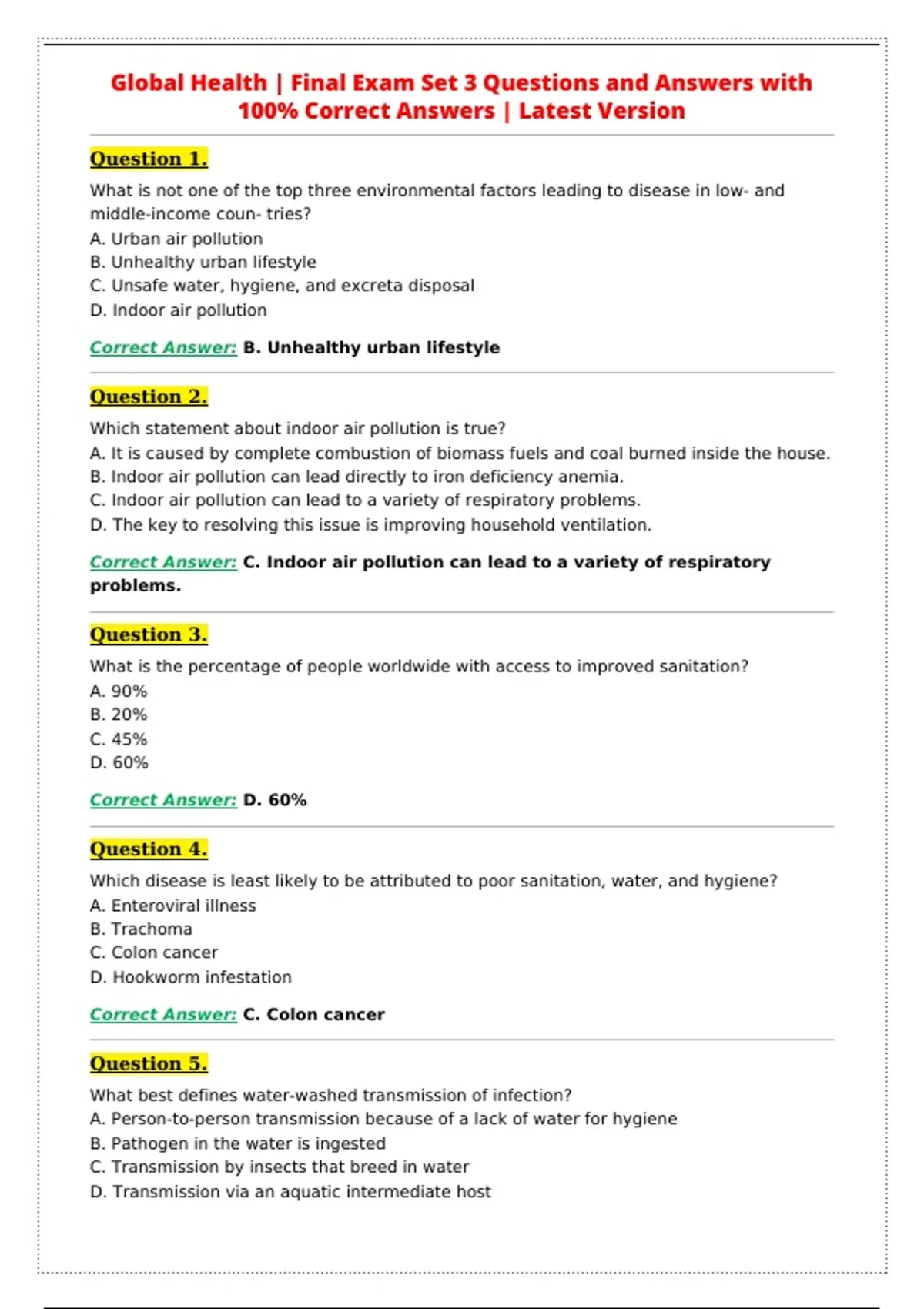 Global Health | Final Exam Set 3 Questions and Answers with 100% Correct Answers | Latest Version

Question 1.

What is not one of the top three environmental factors leading to disease in low- and middle-income coun- tries?
A. Urban air pollution
B. Unhealthy urban lifestyle
C. Unsafe water, hygiene, and excreta disposal
D. Indoor air pollution

Correct Answer: B. Unhealthy urban lifestyle

Question 2.

Which statement about indoor air pollution is true?
A. It is caused by complete combustion of biomass fuels and coal burned inside the house.
B. Indoor air pollution can lead directly to iron deficiency anemia.
C. Indoor air pollution can lead to a variety of respiratory problems.
D. The key to resolving this issue is improving household ventilation.

Correct Answer: C. Indoor air pollution can lead to a variety of respiratory problems.

Question 3.

What is the percentage of people worldwide with access to improved sanitation?
A. 90%
B. 20%
C. 45%
D. 60%

Correct Answer: D. 60%

Question 4.

Which disease is least likely to be attributed to poor sanitation, water, and hygiene?
A. Enteroviral illness
B. Trachoma
C. Colon cancer
D. Hookworm infestation

Correct Answer: C. Colon cancer

Question 5.

What best defines water-washed transmission of infection?
A. Person-to-person transmission because of a lack of water for hygiene
B. Pathogen in the water is ingested
C. Transmission by insects that breed in water
D. Transmission via an aquatic intermediate host